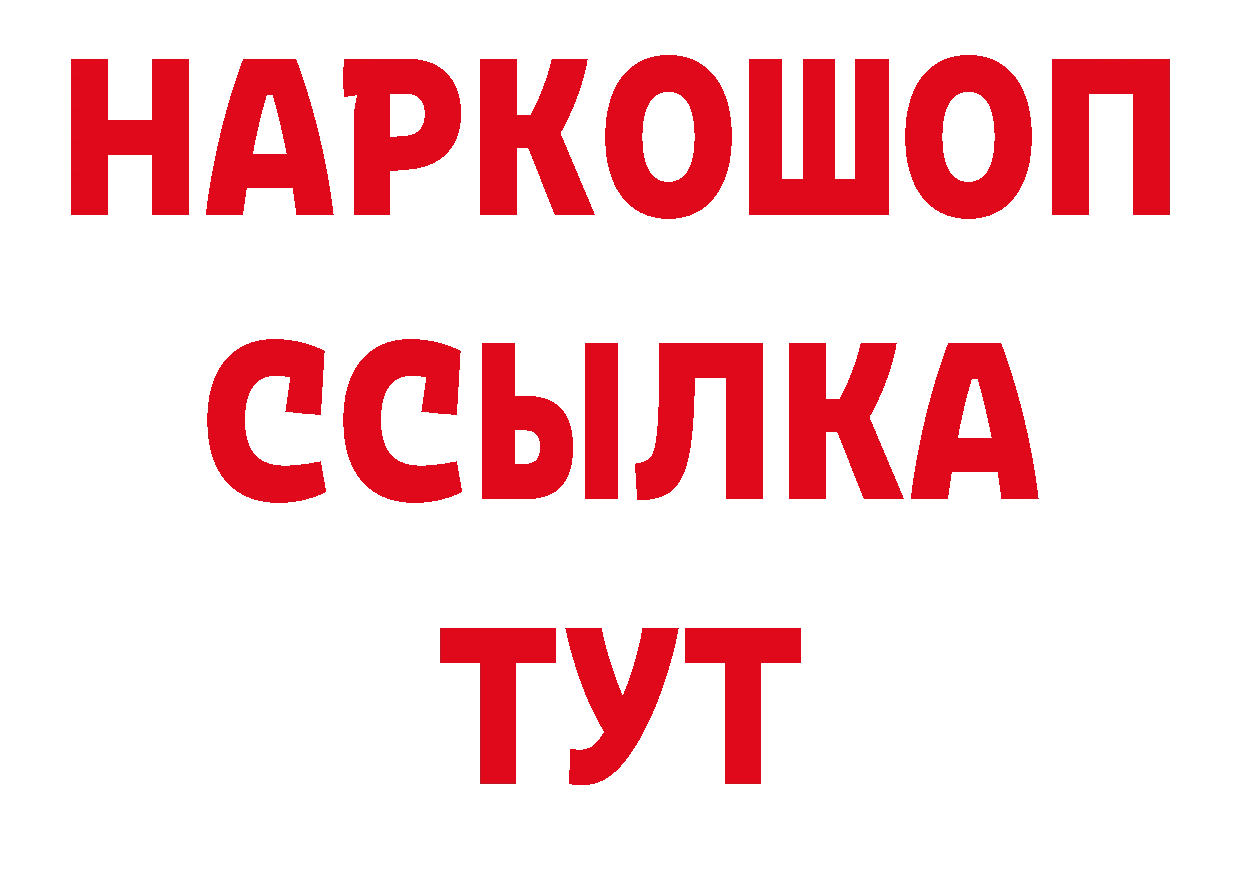 НАРКОШОП
ССЫЛКА
ТУТ